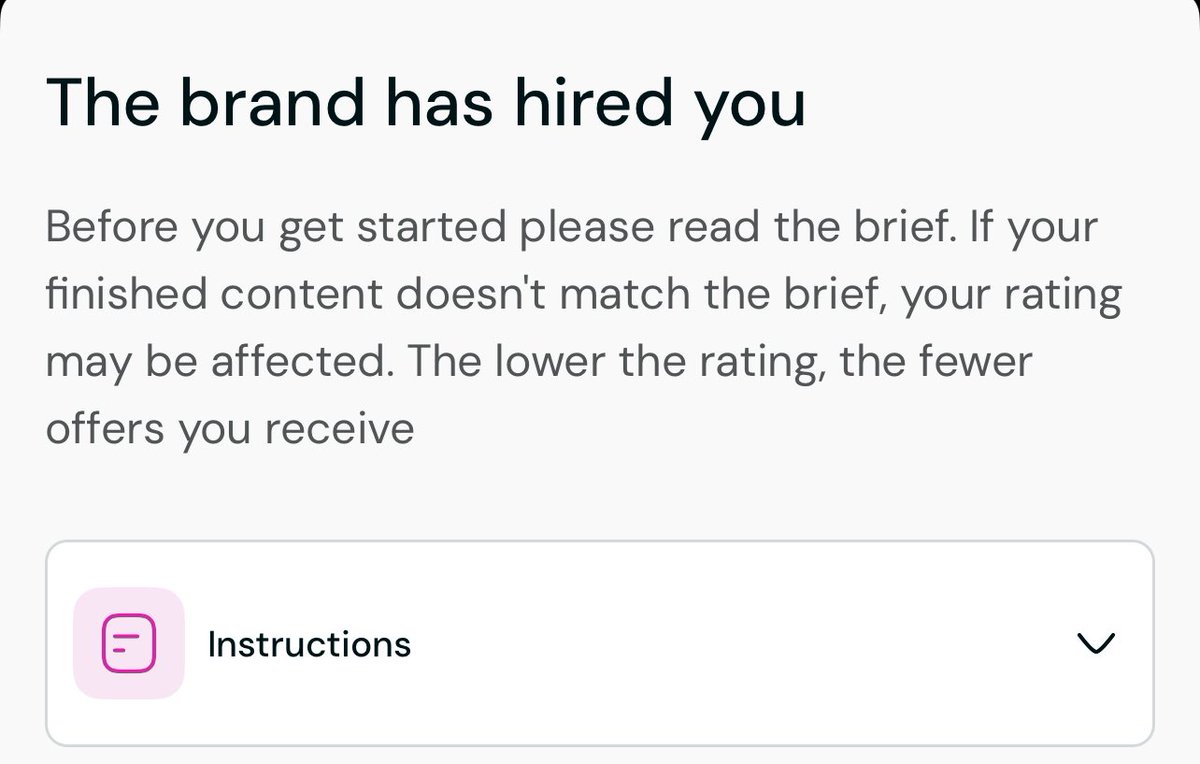 The brand has hired you

Before you get started please read the brief. If your finished content doesn't match the brief, your rating may be affected. The lower the rating, the fewer offers you receive

Instructions